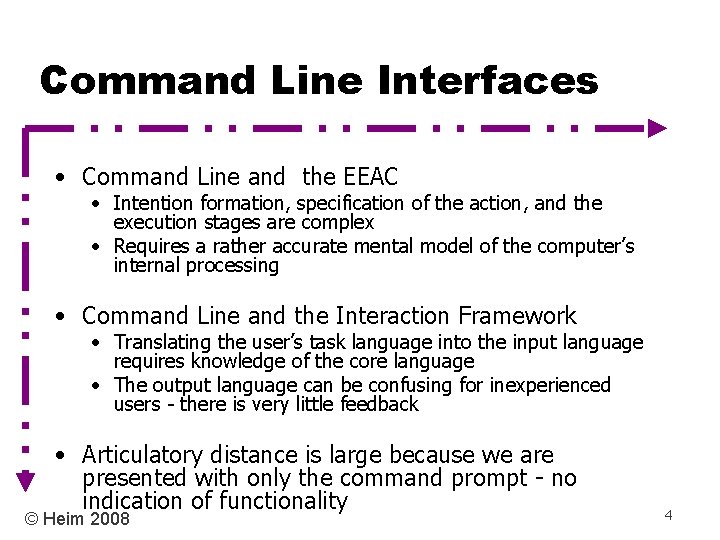 Command Line Interfaces

• Command Line and  the EEAC
  • Intention formation, specification of the action, and the execution stages are complex
  • Requires a rather accurate mental model of the computer's internal processing

• Command Line and the Interaction Framework
  • Translating the user's task language into the input language requires knowledge of the core language
  • The output language can be confusing for inexperienced users - there is very little feedback

• Articulatory distance is large because we are presented with only the command prompt - no indication of functionality

© Heim 2008

4